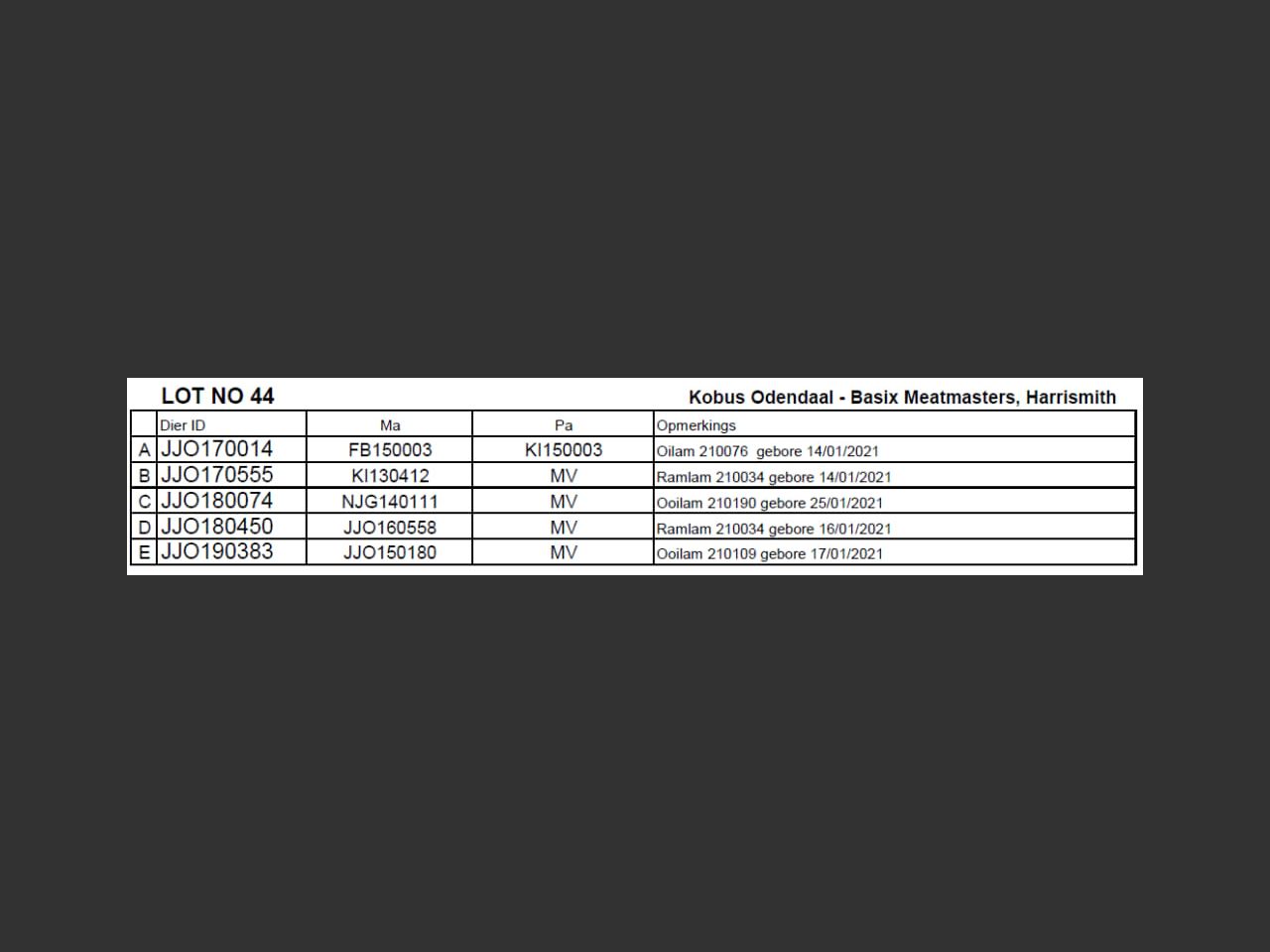 LOT NO 44 Kobus Odendaal - Basix Meatmasters, Harrismith

| | Dier ID | Ma | Pa | Opmerkings |
|---|---|---|---|---|
| A | JJO170014 | FB150003 | KI150003 | Oilam 210076 gebore 14/01/2021 |
| B | JJO170555 | KI130412 | MV | Ramlam 210034 gebore 14/01/2021 |
| C | JJO180074 | NJG140111 | MV | Ooilam 210190 gebore 25/01/2021 |
| D | JJO180450 | JJO160558 | MV | Ramlam 210034 gebore 16/01/2021 |
| E | JJO190383 | JJO150180 | MV | Ooilam 210109 gebore 17/01/2021 |